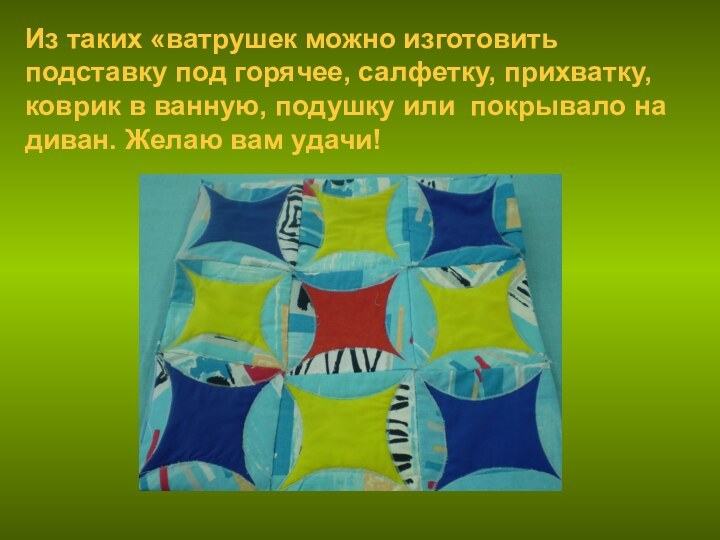 Из таких «ватрушек можно изготовить подставку под горячее, салфетку, прихватку, коврик в ванную, подушку или покрывало на диван. Желаю вам удачи!